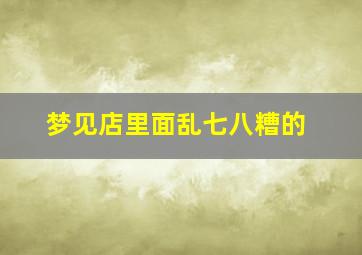 梦见店里面乱七八糟的